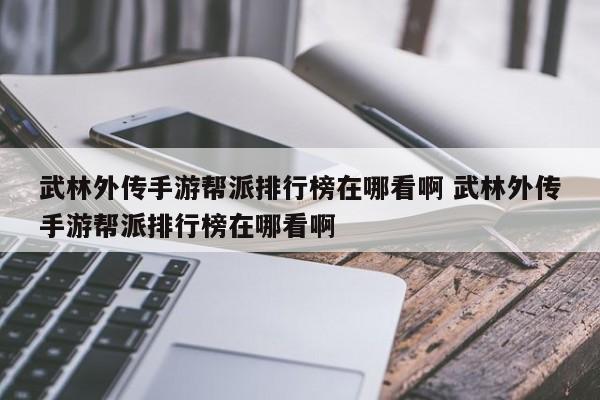 武林外传手游帮派排行榜在哪看啊 武林外传手游帮派排行榜在哪看啊